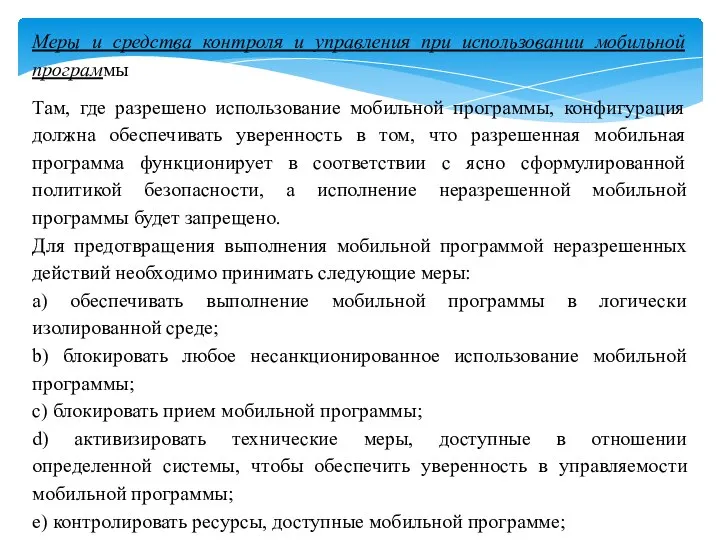 Меры и средства контроля и управления при использовании мобильной программы

Там, где разрешено использование мобильной программы, конфигурация должна обеспечивать уверенность в том, что разрешенная мобильная программа функционирует в соответствии с ясно сформулированной политикой безопасности, а исполнение неразрешенной мобильной программы будет запрещено.

Для предотвращения выполнения мобильной программой неразрешенных действий необходимо принимать следующие меры:

a) обеспечивать выполнение мобильной программы в логически изолированной среде;

b) блокировать любое несанкционированное использование мобильной программы;

c) блокировать прием мобильной программы;

d) активизировать технические меры, доступные в отношении определенной системы, чтобы обеспечить уверенность в управляемости мобильной программы;

e) контролировать ресурсы, доступные мобильной программе;